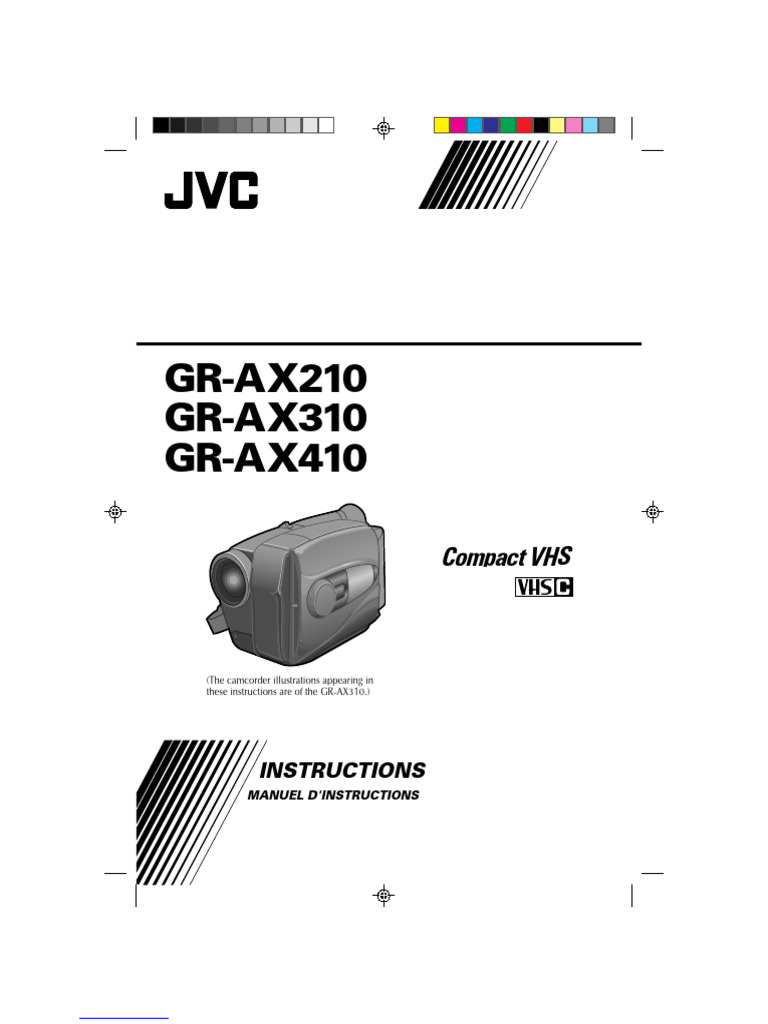 JVC

GR-AX210
GR-AX310
GR-AX410

Compact VHS
VHS C

(The camcorder illustrations appearing in these instructions are of the GR-AX310.)

INSTRUCTIONS
MANUEL D'INSTRUCTIONS